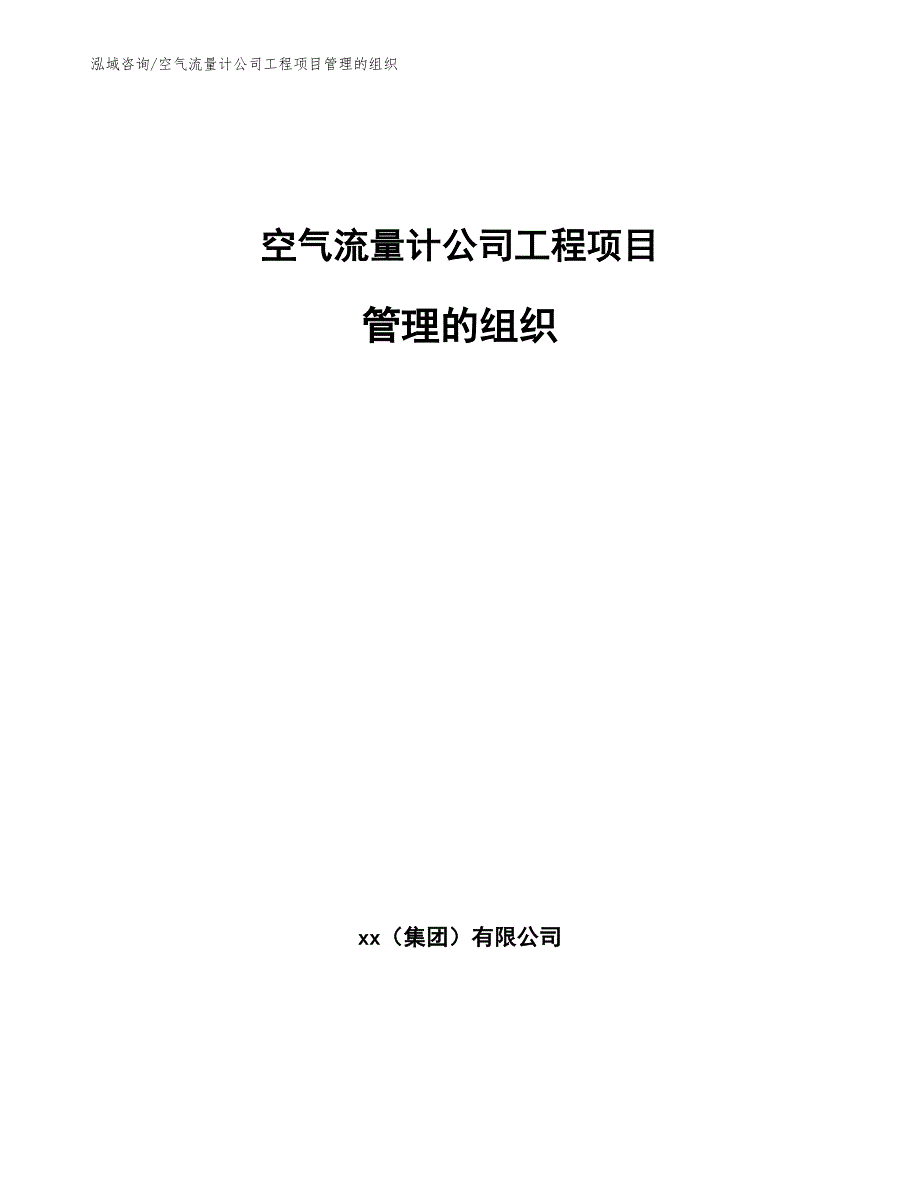 泓域咨询/空气流量计公司工程项目管理的组织

空气流量计公司工程项目

管理的组织

xx（集团）有限公司